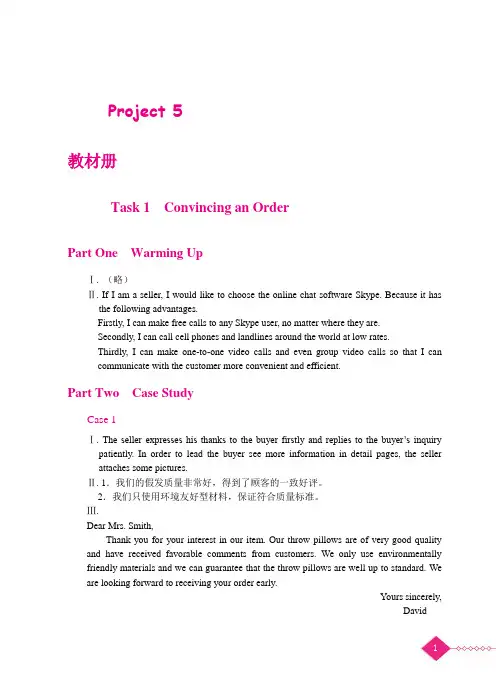 Project 5

教材册

Task 1　Convincing an Order

Part One　Warming Up

Ⅰ. （略）

Ⅱ. If I am a seller, I would like to choose the online chat software Skype. Because it has the following advantages.

Firstly, I can make free calls to any Skype user, no matter where they are.

Secondly, I can call cell phones and landlines around the world at low rates.

Thirdly, I can make one-to-one video calls and even group video calls so that I can communicate with the customer more convenient and efficient.

Part Two　Case Study

Case 1

Ⅰ. The seller expresses his thanks to the buyer firstly and replies to the buyer's inquiry patiently. In order to lead the buyer see more information in detail pages, the seller attaches some pictures.

Ⅱ. 1. 我们的假发质量非常好，得到了顾客的一致好评。

2. 我们只使用环境友好型材料，保证符合质量标准。

Ⅲ.

Dear Mrs. Smith,

Thank you for your interest in our item. Our throw pillows are of very good quality and have received favorable comments from customers. We only use environmentally friendly materials and we can guarantee that the throw pillows are well up to standard. We are looking forward to receiving your order early.

Yours sincerely,

David

1